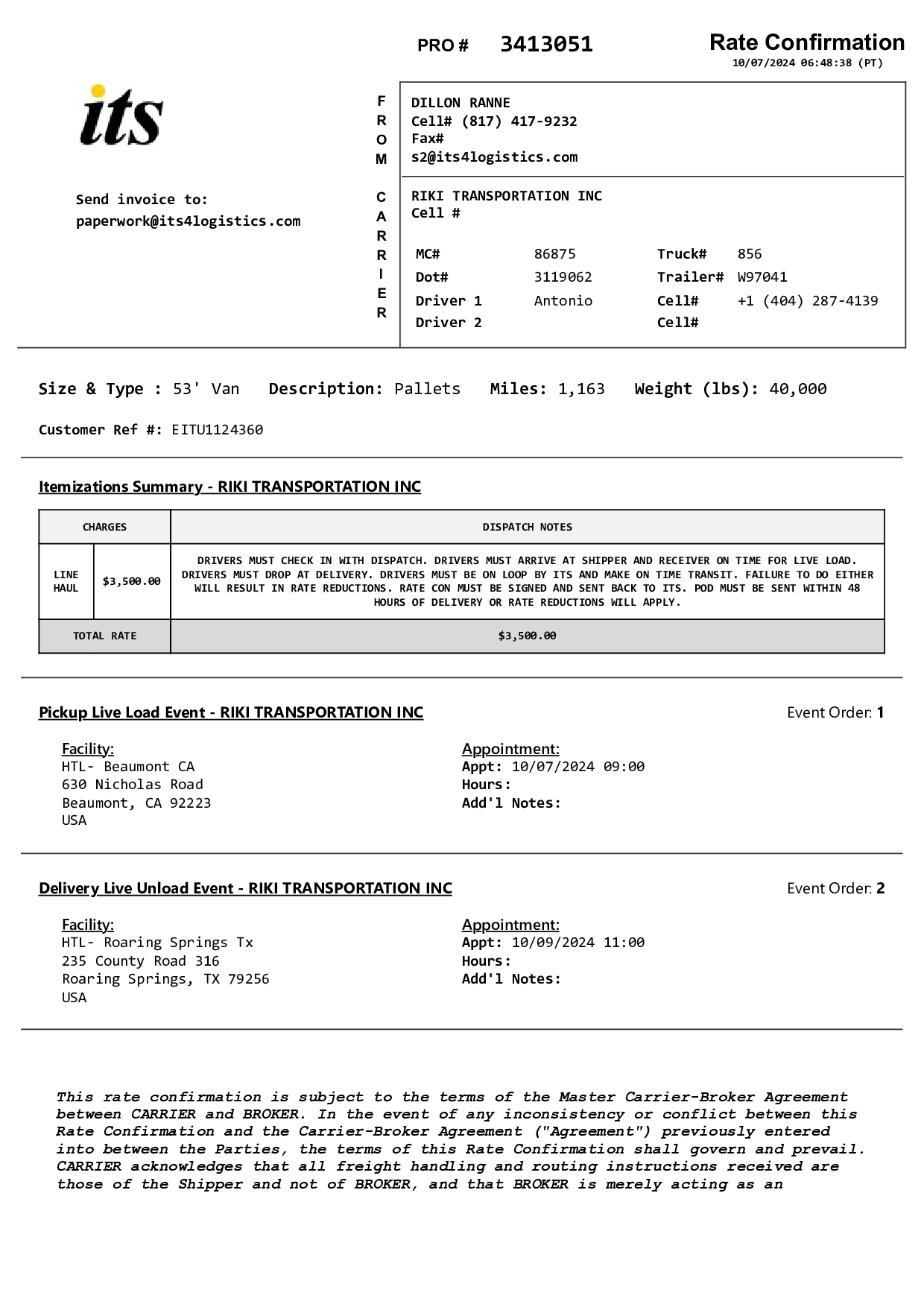 PRO # 3413051

Rate Confirmation
10/07/2024 06:48:38 (PT)

its

Send invoice to:
paperwork@its4logistics.com

FROM

DILLON RANNE
Cell# (817) 417-9232
Fax#
s2@its4logistics.com

CARRIER

RIKI TRANSPORTATION INC
Cell #

| MC# | 86875 | Truck# | 856 |
|---|---|---|---|
| Dot# | 3119062 | Trailer# | W97041 |
| Driver 1 | Antonio | Cell# | +1 (404) 287-4139 |
| Driver 2 | | Cell# | |

Size & Type : 53' Van Description: Pallets Miles: 1,163 Weight (lbs): 40,000

Customer Ref #: EITU1124360

Itemizations Summary - RIKI TRANSPORTATION INC

| CHARGES | | DISPATCH NOTES |
|---|---|---|
| LINE HAUL | $3,500.00 | DRIVERS MUST CHECK IN WITH DISPATCH. DRIVERS MUST ARRIVE AT SHIPPER AND RECEIVER ON TIME FOR LIVE LOAD. DRIVERS MUST DROP AT DELIVERY. DRIVERS MUST BE ON LOOP BY ITS AND MAKE ON TIME TRANSIT. FAILURE TO DO EITHER WILL RESULT IN RATE REDUCTIONS. RATE CON MUST BE SIGNED AND SENT BACK TO ITS. POD MUST BE SENT WITHIN 48 HOURS OF DELIVERY OR RATE REDUCTIONS WILL APPLY. |
| TOTAL RATE | | $3,500.00 |

Pickup Live Load Event - RIKI TRANSPORTATION INC

Event Order: 1

Facility:
HTL- Beaumont CA
630 Nicholas Road
Beaumont, CA 92223
USA

Appointment:
Appt: 10/07/2024 09:00
Hours:
Add'l Notes:

Delivery Live Unload Event - RIKI TRANSPORTATION INC

Event Order: 2

Facility:
HTL- Roaring Springs Tx
235 County Road 316
Roaring Springs, TX 79256
USA

Appointment:
Appt: 10/09/2024 11:00
Hours:
Add'l Notes:

This rate confirmation is subject to the terms of the Master Carrier-Broker Agreement between CARRIER and BROKER. In the event of any inconsistency or conflict between this Rate Confirmation and the Carrier-Broker Agreement ("Agreement") previously entered into between the Parties, the terms of this Rate Confirmation shall govern and prevail. CARRIER acknowledges that all freight handling and routing instructions received are those of the Shipper and not of BROKER, and that BROKER is merely acting as an